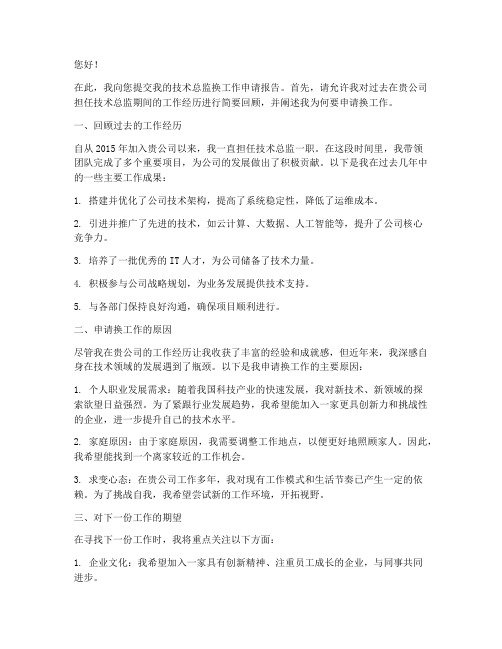 您好！

在此，我向您提交我的技术总监换工作申请报告。首先，请允许我对过去在贵公司担任技术总监期间的工作经历进行简要回顾，并阐述我为何要申请换工作。

一、回顾过去的工作经历

自从 2015 年加入贵公司以来，我一直担任技术总监一职。在这段时间里，我带领团队完成了多个重要项目，为公司的发展做出了积极贡献。以下是我在过去几年中的一些主要工作成果：

1. 搭建并优化了公司技术架构，提高了系统稳定性，降低了运维成本。

2. 引进并推广了先进的技术，如云计算、大数据、人工智能等，提升了公司核心竞争力。

3. 培养了一批优秀的 IT 人才，为公司储备了技术力量。

4. 积极参与公司战略规划，为业务发展提供技术支持。

5. 与各部门保持良好沟通，确保项目顺利进行。

二、申请换工作的原因

尽管我在贵公司的工作经历让我收获了丰富的经验和成就感，但近年来，我深感自身在技术领域的发展遇到了瓶颈。以下是我申请换工作的主要原因：

1. 个人职业发展需求：随着我国科技产业的快速发展，我对新技术、新领域的探索欲望日益强烈。为了紧跟行业发展趋势，我希望能加入一家更具创新力和挑战性的企业，进一步提升自己的技术水平。

2. 家庭原因：由于家庭原因，我需要调整工作地点，以便更好地照顾家人。因此，我希望能找到一个离家较近的工作机会。

3. 求变心态：在贵公司工作多年，我对现有工作模式和生活节奏已产生一定的依赖。为了挑战自我，我希望尝试新的工作环境，开拓视野。

三、对下一份工作的期望

在寻找下一份工作时，我将重点关注以下方面：

1. 企业文化：我希望加入一家具有创新精神、注重员工成长的企业，与同事共同进步。